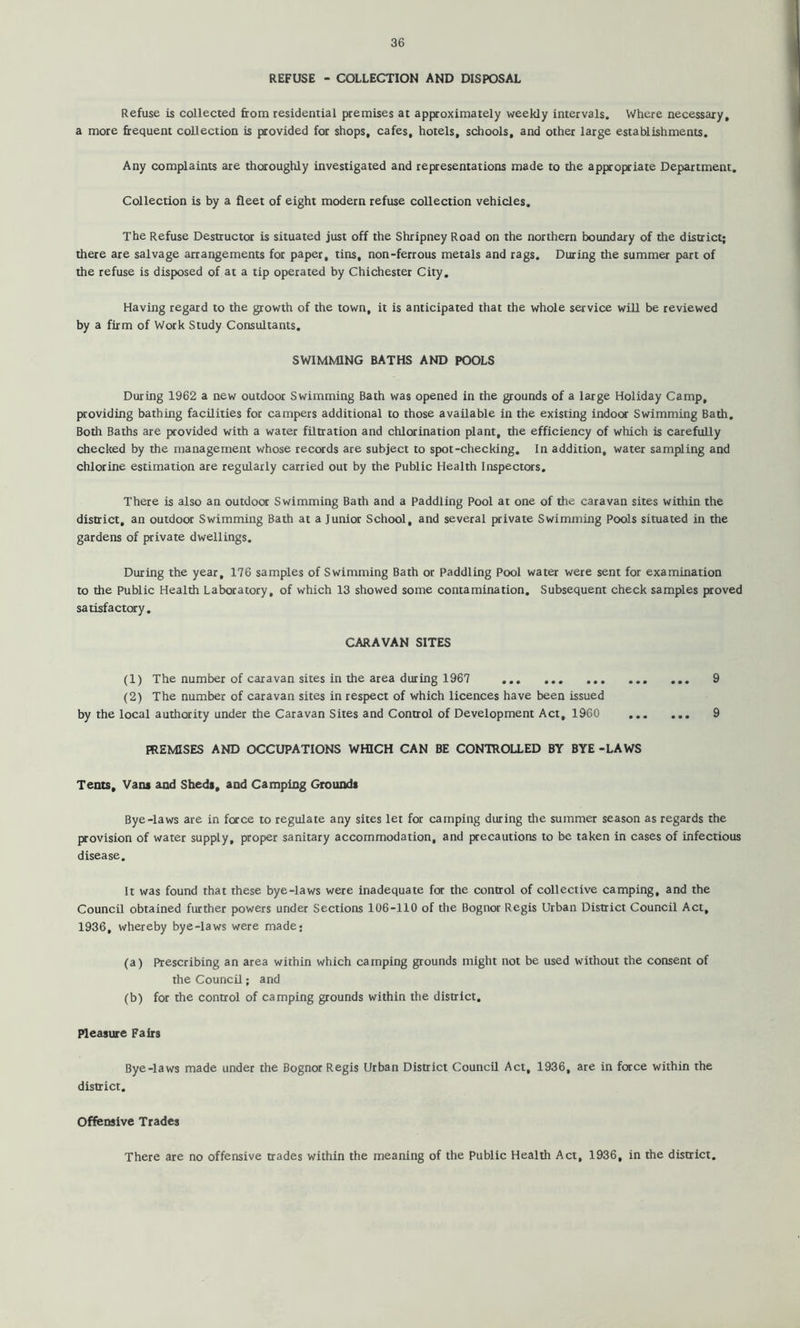 36

REFUSE - COLLECTION AND DISPOSAL

Refuse is collected from residential premises at approximately weekly intervals. Where necessary, a more frequent collection is provided for shops, cafes, hotels, schools, and other large establishments.

Any complaints are thoroughly investigated and representations made to the appropriate Department.

Collection is by a fleet of eight modern refuse collection vehicles.

The Refuse Destructor is situated just off the Shripney Road on the northern boundary of the district; there are salvage arrangements for paper, tins, non-ferrous metals and rags. During the summer part of the refuse is disposed of at a tip operated by Chichester City.

Having regard to the growth of the town, it is anticipated that the whole service will be reviewed by a firm of Work Study Consultants.

SWIMMING BATHS AND POOLS

During 1962 a new outdoor Swimming Bath was opened in the grounds of a large Holiday Camp, providing bathing facilities for campers additional to those available in the existing indoor Swimming Bath. Both Baths are provided with a water filtration and chlorination plant, the efficiency of which is carefully checked by the management whose records are subject to spot-checking. In addition, water sampling and chlorine estimation are regularly carried out by the Public Health Inspectors.

There is also an outdoor Swimming Bath and a Paddling Pool at one of the caravan sites within the district, an outdoor Swimming Bath at a Junior School, and several private Swimming Pools situated in the gardens of private dwellings.

During the year, 176 samples of Swimming Bath or Paddling Pool water were sent for examination to the Public Health Laboratory, of which 13 showed some contamination. Subsequent check samples proved satisfactory.

CARAVAN SITES

(1) The number of caravan sites in the area during 1967 ... ... ... ... ... 9
(2) The number of caravan sites in respect of which licences have been issued by the local authority under the Caravan Sites and Control of Development Act, 1960 ... ... 9

PREMISES AND OCCUPATIONS WHICH CAN BE CONTROLLED BY BYE-LAWS

Tents, Vans and Sheds, and Camping Grounds

Bye-laws are in force to regulate any sites let for camping during the summer season as regards the provision of water supply, proper sanitary accommodation, and precautions to be taken in cases of infectious disease.

It was found that these bye-laws were inadequate for the control of collective camping, and the Council obtained further powers under Sections 106-110 of the Bognor Regis Urban District Council Act, 1936, whereby bye-laws were made:

(a) Prescribing an area within which camping grounds might not be used without the consent of the Council; and
(b) for the control of camping grounds within the district.

Pleasure Fairs

Bye-laws made under the Bognor Regis Urban District Council Act, 1936, are in force within the district.

Offensive Trades

There are no offensive trades within the meaning of the Public Health Act, 1936, in the district.